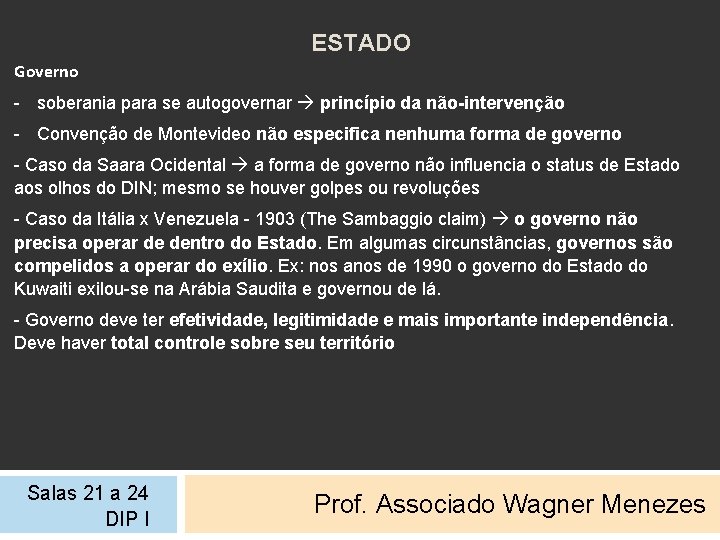 ESTADO

Governo

- soberania para se autogovernar → princípio da não-intervenção

- Convenção de Montevideo não especifica nenhuma forma de governo

- Caso da Saara Ocidental → a forma de governo não influencia o status de Estado aos olhos do DIN; mesmo se houver golpes ou revoluções

- Caso da Itália x Venezuela - 1903 (The Sambaggio claim) → o governo não precisa operar de dentro do Estado. Em algumas circunstâncias, governos são compelidos a operar do exílio. Ex: nos anos de 1990 o governo do Estado do Kuwaiti exilou-se na Arábia Saudita e governou de lá.

- Governo deve ter efetividade, legitimidade e mais importante independência. Deve haver total controle sobre seu território

Salas 21 a 24
DIP I

Prof. Associado Wagner Menezes